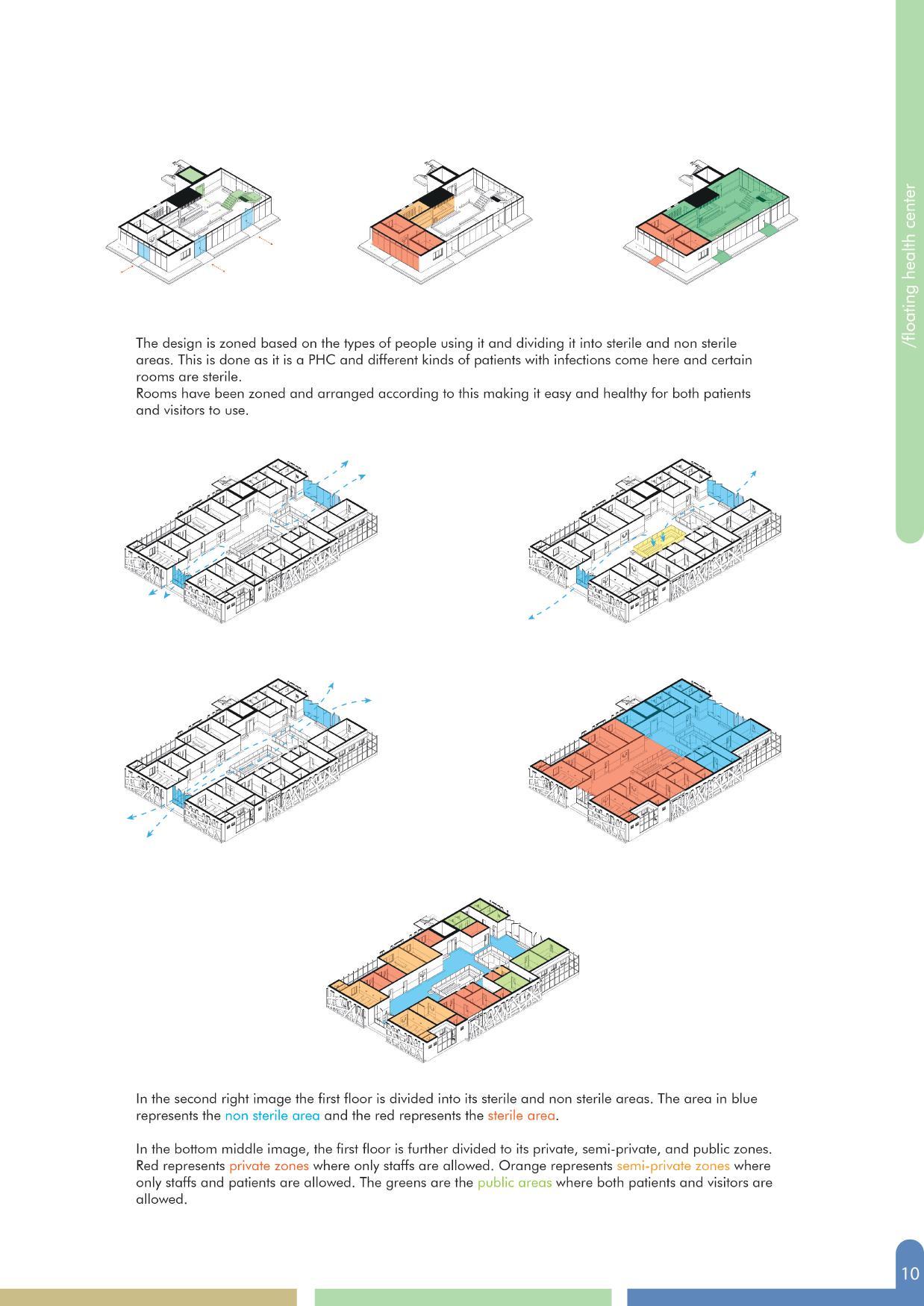 /floating health center

The design is zoned based on the types of people using it and dividing it into sterile and non sterile areas. This is done as it is a PHC and different kinds of patients with infections come here and certain rooms are sterile.
Rooms have been zoned and arranged according to this making it easy and healthy for both patients and visitors to use.

In the second right image the first floor is divided into its sterile and non sterile areas. The area in blue represents the non sterile area and the red represents the sterile area.

In the bottom middle image, the first floor is further divided to its private, semi-private, and public zones. Red represents private zones where only staffs are allowed. Orange represents semi-private zones where only staffs and patients are allowed. The greens are the public areas where both patients and visitors are allowed.

10